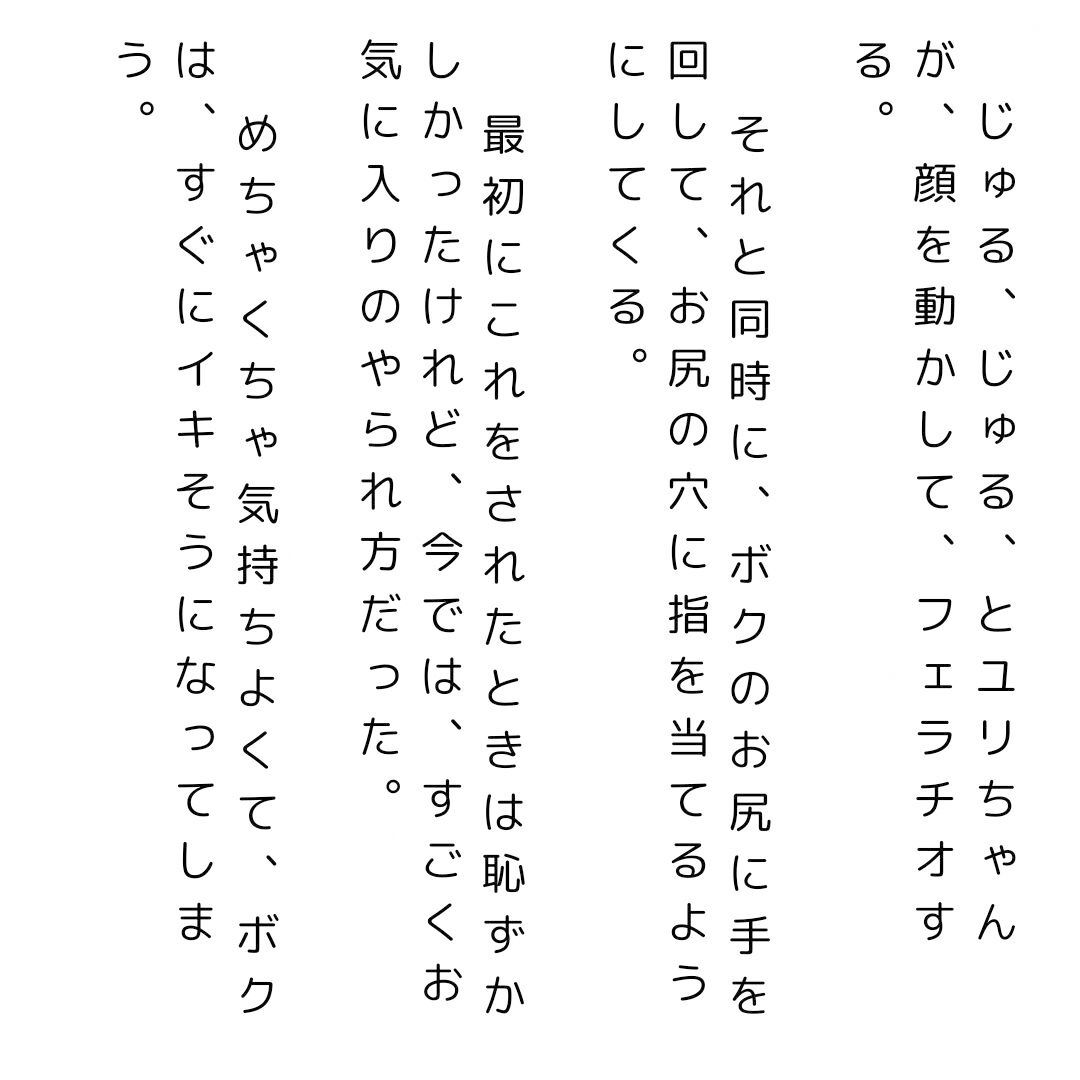 じゅる、じゅる、とユリちゃんが、顔を動かして、フェラチオする。

それと同時に、ボクのお尻に手を回して、お尻の穴に指を当てるようにしてくる。

最初にこれをされたときは恥ずかしかったけれど、今では、すごくお気に入りのやられ方だった。

めちゃくちゃ気持ちよくて、ボクは、すぐにイキそうになってしまう。